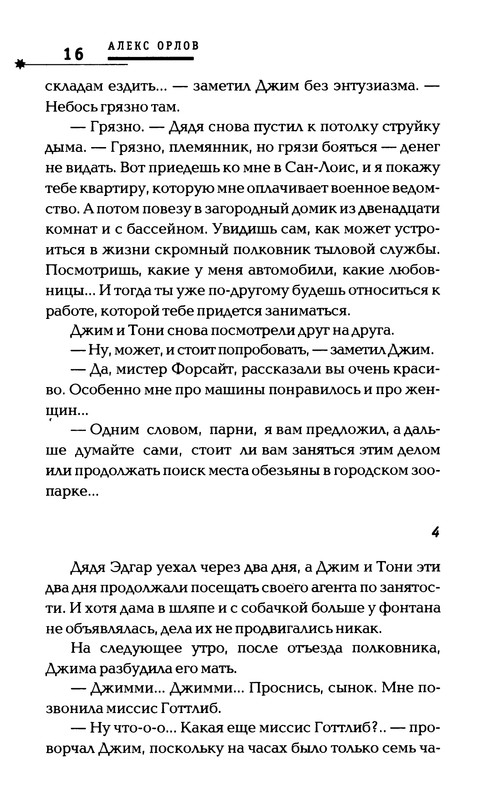 16 АЛЕКС ОРЛОВ

складам ездить... — заметил Джим без энтузиазма. — Небось грязно там.

— Грязно. — Дядя снова пустил к потолку струйку дыма. — Грязно, племянник, но грязи бояться — денег не видать. Вот приедешь ко мне в Сан-Лоис, и я покажу тебе квартиру, которую мне оплачивает военное ведомство. А потом повезу в загородный домик из двенадцати комнат и с бассейном. Увидишь сам, как может устроиться в жизни скромный полковник тыловой службы. Посмотришь, какие у меня автомобили, какие любовницы... И тогда ты уже по-другому будешь относиться к работе, которой тебе придется заниматься.

Джим и Тони снова посмотрели друг на друга.

— Ну, может, и стоит попробовать, — заметил Джим.

— Да, мистер Форсайт, рассказали вы очень красиво. Особенно мне про машины понравилось и про женщин...

— Одним словом, парни, я вам предложил, а дальше думайте сами, стоит ли вам заняться этим делом или продолжать поиск места обезьяны в городском зоопарке...

4

Дядя Эдгар уехал через два дня, а Джим и Тони эти два дня продолжали посещать своего агента по занятости. И хотя дама в шляпе и с собачкой больше у фонтана не объявлялась, дела их не продвигались никак.

На следующее утро, после отъезда полковника, Джима разбудила его мать.

— Джимми... Джимми... Проснись, сынок. Мне позвонила миссис Готтлиб.

— Ну что-о-о... Какая еще миссис Готтлиб?.. — проворчал Джим, поскольку на часах было только семь ча-